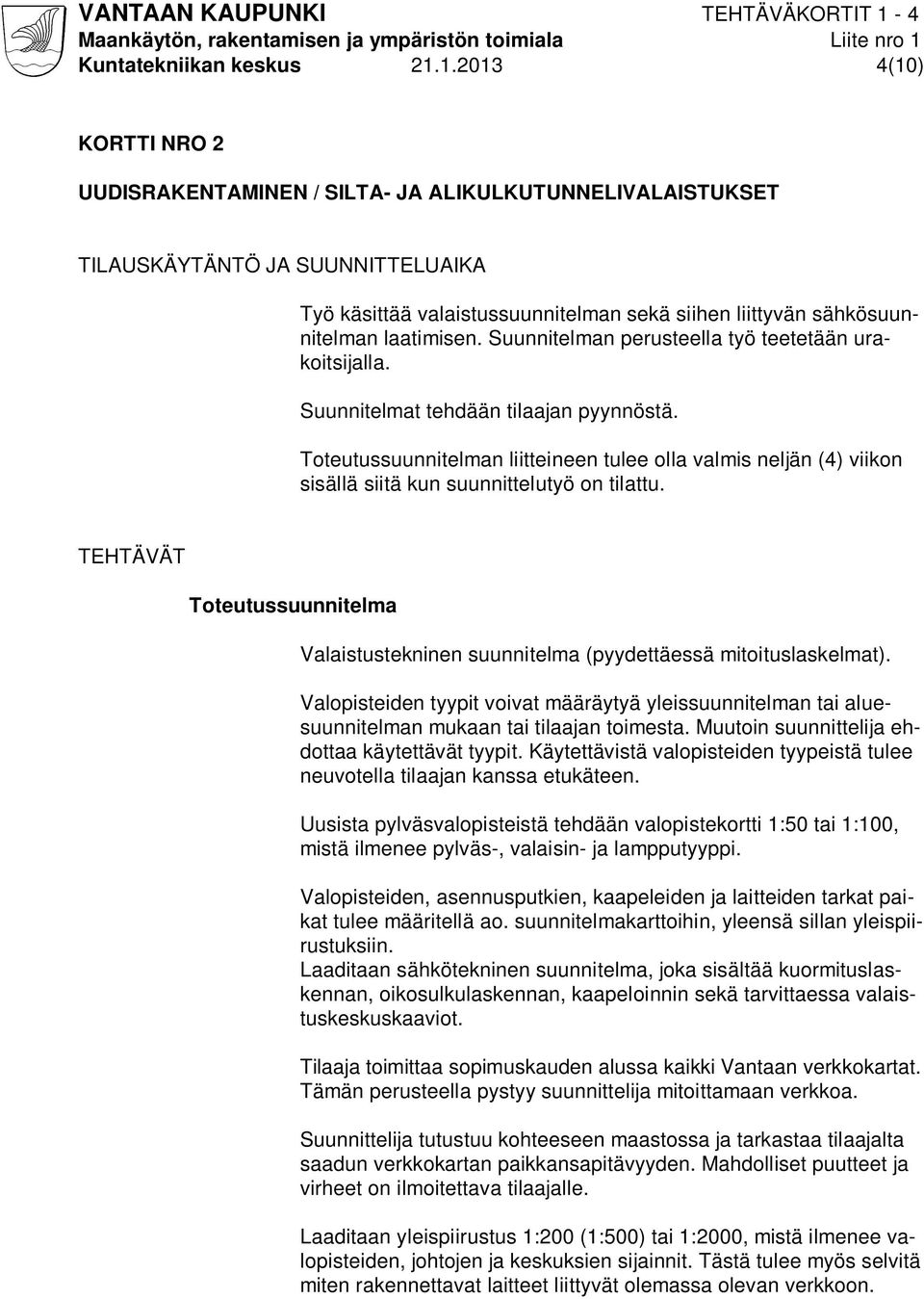 VANTAAN KAUPUNKI TEHTÄVÄKORTIT 1 - 4
Maankäytön, rakentamisen ja ympäristön toimiala Liite nro 1
Kuntatekniikan keskus 21.1.2013 4(10)

KORTTI NRO 2

UUDISRAKENTAMINEN / SILTA- JA ALIKULKUTUNNELIVALAISTUKSET

TILAUSKÄYTÄNTÖ JA SUUNNITTELUAIKA

Työ käsittää valaistussuunnitelman sekä siihen liittyvän sähkösuunnitelman laatimisen. Suunnitelman perusteella työ teetetään urakoitsijalla.

Suunnitelmat tehdään tilaajan pyynnöstä.

Toteutussuunnitelman liitteineen tulee olla valmis neljän (4) viikon sisällä siitä kun suunnittelutyö on tilattu.

TEHTÄVÄT

Toteutussuunnitelma

Valaistustekninen suunnitelma (pyydettäessä mitoituslaskelmat).

Valopisteiden tyypit voivat määräytyä yleissuunnitelman tai aluesuunnitelman mukaan tai tilaajan toimesta. Muutoin suunnittelija ehdottaa käytettävät tyypit. Käytettävistä valopisteiden tyypeistä tulee neuvotella tilaajan kanssa etukäteen.

Uusista pylväsvalopisteistä tehdään valopistekortti 1:50 tai 1:100, mistä ilmenee pylväs-, valaisin- ja lampputyyppi.

Valopisteiden, asennusputkien, kaapeleiden ja laitteiden tarkat paikat tulee määritellä ao. suunnitelmakarttoihin, yleensä sillan yleispiirustuksiin.
Laaditaan sähkötekninen suunnitelma, joka sisältää kuormituslaskennan, oikosulkulaskennan, kaapeloinnin sekä tarvittaessa valaistuskeskuskaaviot.

Tilaaja toimittaa sopimuskauden alussa kaikki Vantaan verkkokartat. Tämän perusteella pystyy suunnittelija mitoittamaan verkkoa.

Suunnittelija tutustuu kohteeseen maastossa ja tarkastaa tilaajalta saadun verkkokartan paikkansapitävyyden. Mahdolliset puutteet ja virheet on ilmoitettava tilaajalle.

Laaditaan yleispiirustus 1:200 (1:500) tai 1:2000, mistä ilmenee valopisteiden, johtojen ja keskuksien sijainnit. Tästä tulee myös selvitä miten rakennettavat laitteet liittyvät olemassa olevan verkkoon.